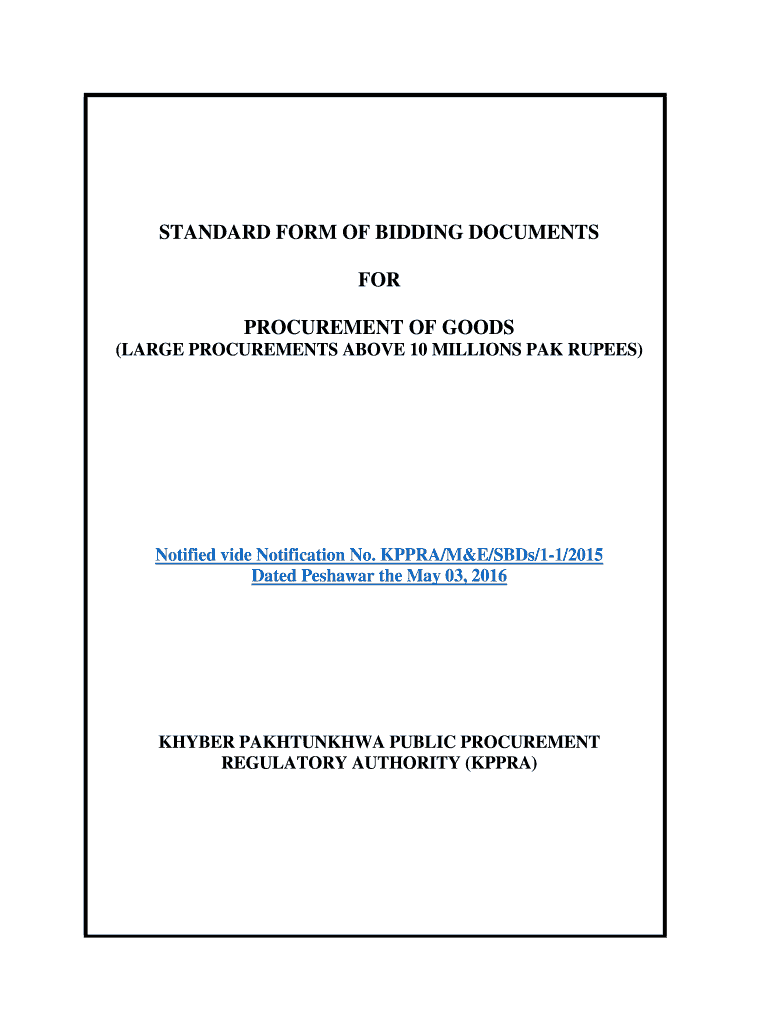 STANDARD FORM OF BIDDING DOCUMENTS

FOR

PROCUREMENT OF GOODS
(LARGE PROCUREMENTS ABOVE 10 MILLIONS PAK RUPEES)

Notified vide Notification No. KPPRA/M&E/SBDs/1-1/2015
Dated Peshawar the May 03, 2016

KHYBER PAKHTUNKHWA PUBLIC PROCUREMENT REGULATORY AUTHORITY (KPPRA)